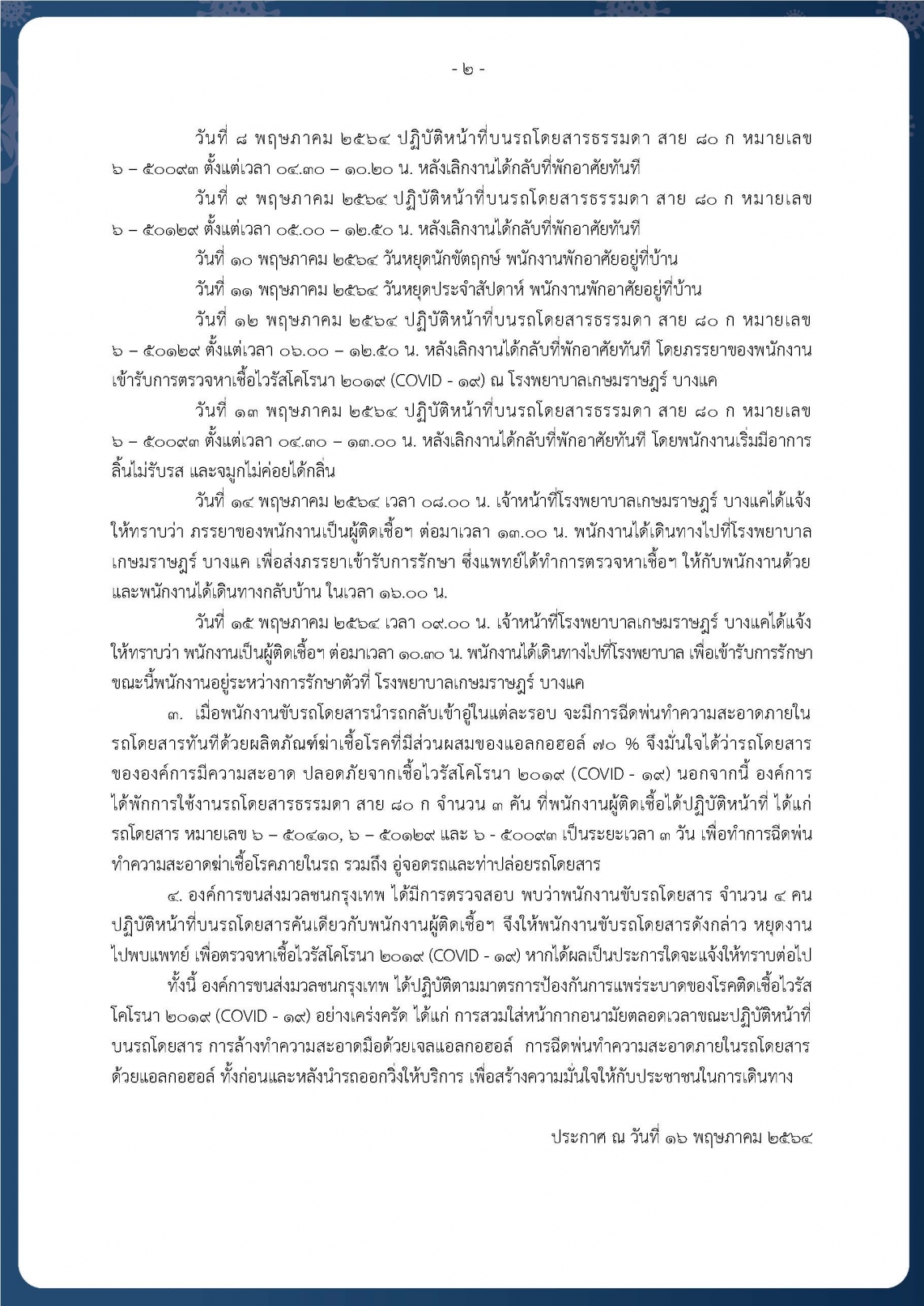 - ๒ -

วันที่ ๘ พฤษภาคม ๒๕๖๔ ปฏิบัติหน้าที่บนรถโดยสารธรรมดา สาย ๘๐ ก หมายเลข ๖ – ๕๐๐๙๓ ตั้งแต่เวลา ๐๔.๓๐ – ๑๐.๒๐ น. หลังเลิกงานได้กลับที่พักอาศัยทันที

วันที่ ๙ พฤษภาคม ๒๕๖๔ ปฏิบัติหน้าที่บนรถโดยสารธรรมดา สาย ๘๐ ก หมายเลข ๖ – ๕๐๑๒๙ ตั้งแต่เวลา ๐๕.๐๐ – ๑๒.๕๐ น. หลังเลิกงานได้กลับที่พักอาศัยทันที

วันที่ ๑๐ พฤษภาคม ๒๕๖๔ วันหยุดนักขัตฤกษ์ พนักงานพักอาศัยอยู่ที่บ้าน

วันที่ ๑๑ พฤษภาคม ๒๕๖๔ วันหยุดประจำสัปดาห์ พนักงานพักอาศัยอยู่ที่บ้าน

วันที่ ๑๒ พฤษภาคม ๒๕๖๔ ปฏิบัติหน้าที่บนรถโดยสารธรรมดา สาย ๘๐ ก หมายเลข ๖ – ๕๐๑๒๙ ตั้งแต่เวลา ๐๖.๐๐ – ๑๒.๕๐ น. หลังเลิกงานได้กลับที่พักอาศัยทันที โดยภรรยาของพนักงานเข้ารับการตรวจหาเชื้อไวรัสโคโรนา ๒๐๑๙ (COVID - ๑๙) ณ โรงพยาบาลเกษมราษฎร์ บางแค

วันที่ ๑๓ พฤษภาคม ๒๕๖๔ ปฏิบัติหน้าที่บนรถโดยสารธรรมดา สาย ๘๐ ก หมายเลข ๖ – ๕๐๐๙๓ ตั้งแต่เวลา ๐๔.๓๐ – ๑๓.๐๐ น. หลังเลิกงานได้กลับที่พักอาศัยทันที โดยพนักงานเริ่มมีอาการลิ้นไม่รับรส และจมูกไม่ค่อยได้กลิ่น

วันที่ ๑๔ พฤษภาคม ๒๕๖๔ เวลา ๐๘.๐๐ น. เจ้าหน้าที่โรงพยาบาลเกษมราษฎร์ บางแคได้แจ้งให้ทราบว่า ภรรยาของพนักงานเป็นผู้ติดเชื้อฯ ต่อมาเวลา ๑๓.๐๐ น. พนักงานได้เดินทางไปที่โรงพยาบาลเกษมราษฎร์ บางแค เพื่อส่งภรรยาเข้ารับการรักษา ซึ่งแพทย์ได้ทำการตรวจหาเชื้อฯ ให้กับพนักงานด้วย และพนักงานได้เดินทางกลับบ้าน ในเวลา ๑๖.๐๐ น.

วันที่ ๑๕ พฤษภาคม ๒๕๖๔ เวลา ๐๙.๐๐ น. เจ้าหน้าที่โรงพยาบาลเกษมราษฎร์ บางแคได้แจ้งให้ทราบว่า พนักงานเป็นผู้ติดเชื้อฯ ต่อมาเวลา ๑๐.๓๐ น. พนักงานได้เดินทางไปที่โรงพยาบาล เพื่อเข้ารับการรักษา ขณะนี้พนักงานอยู่ระหว่างการรักษาตัวที่ โรงพยาบาลเกษมราษฎร์ บางแค

๓. เมื่อพนักงานขับรถโดยสารนำรถกลับเข้าอู่ในแต่ละรอบ จะมีการฉีดพ่นทำความสะอาดภายในรถโดยสารทันทีด้วยผลิตภัณฑ์ฆ่าเชื้อโรคที่มีส่วนผสมของแอลกอฮอล์ ๗๐ % จึงมั่นใจได้ว่ารถโดยสารขององค์การมีความสะอาด ปลอดภัยจากเชื้อไวรัสโคโรนา ๒๐๑๙ (COVID - ๑๙) นอกจากนี้ องค์การได้พักการใช้งานรถโดยสารธรรมดา สาย ๘๐ ก จำนวน ๓ คัน ที่พนักงานผู้ติดเชื้อได้ปฏิบัติหน้าที่ ได้แก่ รถโดยสาร หมายเลข ๖ – ๕๐๔๑๐, ๖ – ๕๐๑๒๙ และ ๖ - ๕๐๐๙๓ เป็นระยะเวลา ๓ วัน เพื่อทำการฉีดพ่นทำความสะอาดฆ่าเชื้อโรคภายในรถ รวมถึง อู่จอดรถและท่าปล่อยรถโดยสาร

๔. องค์การขนส่งมวลชนกรุงเทพ ได้มีการตรวจสอบ พบว่าพนักงานขับรถโดยสาร จำนวน ๔ คน ปฏิบัติหน้าที่บนรถโดยสารคันเดียวกับพนักงานผู้ติดเชื้อฯ จึงให้พนักงานขับรถโดยสารดังกล่าว หยุดงานไปพบแพทย์ เพื่อตรวจหาเชื้อไวรัสโคโรนา ๒๐๑๙ (COVID - ๑๙) หากได้ผลเป็นประการใดจะแจ้งให้ทราบต่อไป

ทั้งนี้ องค์การขนส่งมวลชนกรุงเทพ ได้ปฏิบัติตามมาตรการป้องกันการแพร่ระบาดของโรคติดเชื้อไวรัสโคโรนา ๒๐๑๙ (COVID - ๑๙) อย่างเคร่งครัด ได้แก่ การสวมใส่หน้ากากอนามัยตลอดเวลาขณะปฏิบัติหน้าที่บนรถโดยสาร การล้างทำความสะอาดมือด้วยเจลแอลกอฮอล์ การฉีดพ่นทำความสะอาดภายในรถโดยสารด้วยแอลกอฮอล์ ทั้งก่อนและหลังนำรถออกวิ่งให้บริการ เพื่อสร้างความมั่นใจให้กับประชาชนในการเดินทาง

ประกาศ ณ วันที่ ๑๖ พฤษภาคม ๒๕๖๔